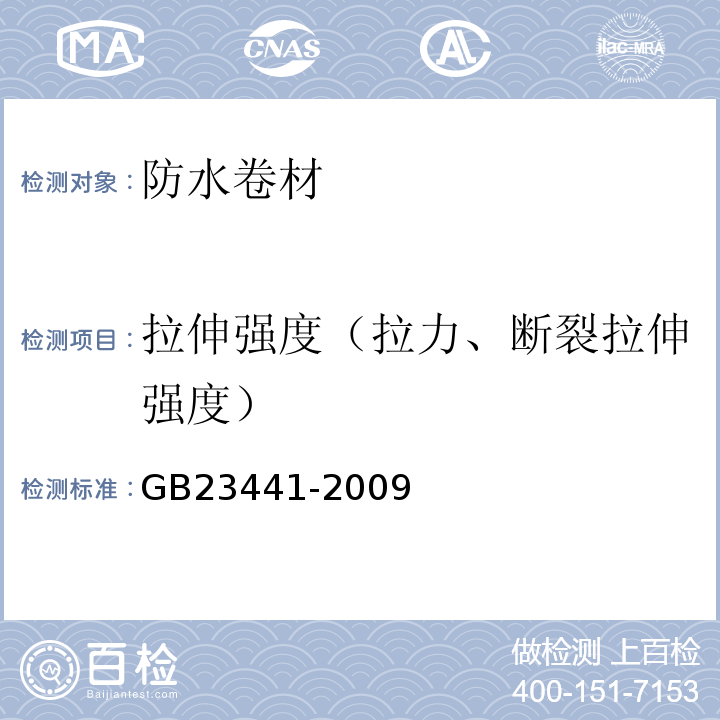 MA CNAS AL ilac-MRA

检测对象：防水卷材

检测项目：拉伸强度（拉力、断裂拉伸强度）

检测标准：GB23441-2009

百检 Baijiantest.com

做检测 上百检
400-151-7153